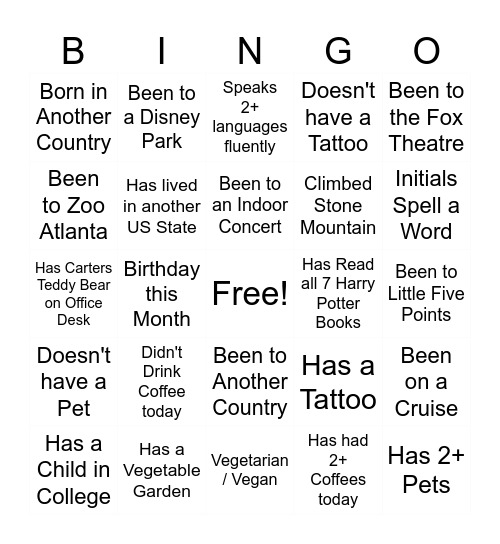 | B | I | N | G | O |
|---|---|---|---|---|
| Born in Another Country | Been to a Disney Park | Speaks 2+ languages fluently | Doesn't have a Tattoo | Been to the Fox Theatre |
| Been to Zoo Atlanta | Has lived in another US State | Been to an Indoor Concert | Climbed Stone Mountain | Initials Spell a Word |
| Has Carters Teddy Bear on Office Desk | Birthday this Month | Free! | Has Read all 7 Harry Potter Books | Been to Little Five Points |
| Doesn't have a Pet | Didn't Drink Coffee today | Been to Another Country | Has a Tattoo | Been on a Cruise |
| Has a Child in College | Has a Vegetable Garden | Vegetarian / Vegan | Has had 2+ Coffees today | Has 2+ Pets |